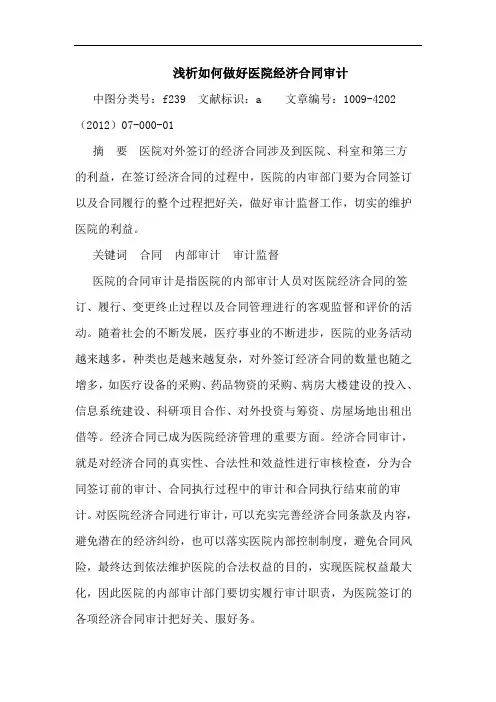 浅析如何做好医院经济合同审计

中图分类号：f239　文献标识：a　　文章编号：1009-4202（2012）07-000-01

摘　要　医院对外签订的经济合同涉及到医院、科室和第三方的利益，在签订经济合同的过程中，医院的内审部门要为合同签订以及合同履行的整个过程把好关，做好审计监督工作，切实的维护医院的利益。

关键词　合同　内部审计　审计监督

医院的合同审计是指医院的内部审计人员对医院经济合同的签订、履行、变更终止过程以及合同管理进行的客观监督和评价的活动。随着社会的不断发展，医疗事业的不断进步，医院的业务活动越来越多，种类也是越来越复杂，对外签订经济合同的数量也随之增多，如医疗设备的采购、药品物资的采购、病房大楼建设的投入、信息系统建设、科研项目合作、对外投资与筹资、房屋场地出租出借等。经济合同已成为医院经济管理的重要方面。经济合同审计，就是对经济合同的真实性、合法性和效益性进行审核检查，分为合同签订前的审计、合同执行过程中的审计和合同执行结束前的审计。对医院经济合同进行审计，可以充实完善经济合同条款及内容，避免潜在的经济纠纷，也可以落实医院内部控制制度，避免合同风险，最终达到依法维护医院的合法权益的目的，实现医院权益最大化，因此医院的内部审计部门要切实履行审计职责，为医院签订的各项经济合同审计把好关、服好务。